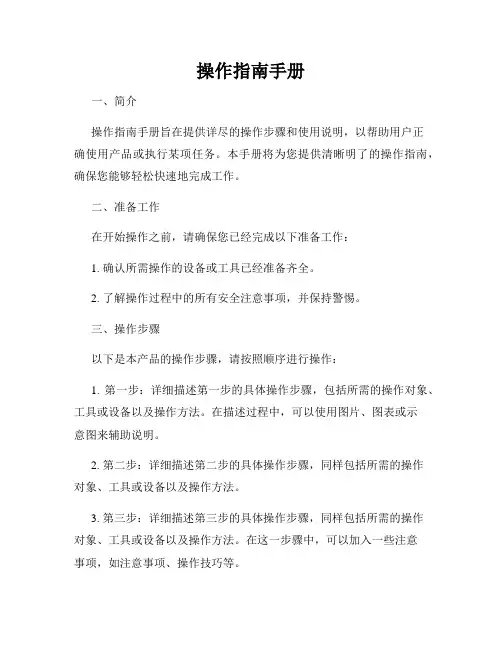 操作指南手册

一、简介

操作指南手册旨在提供详尽的操作步骤和使用说明，以帮助用户正确使用产品或执行某项任务。本手册将为您提供清晰明了的操作指南，确保您能够轻松快速地完成工作。

二、准备工作

在开始操作之前，请确保您已经完成以下准备工作：

1. 确认所需操作的设备或工具已经准备齐全。

2. 了解操作过程中的所有安全注意事项，并保持警惕。

三、操作步骤

以下是本产品的操作步骤，请按照顺序进行操作：

1. 第一步：详细描述第一步的具体操作步骤，包括所需的操作对象、工具或设备以及操作方法。在描述过程中，可以使用图片、图表或示意图来辅助说明。

2. 第二步：详细描述第二步的具体操作步骤，同样包括所需的操作对象、工具或设备以及操作方法。

3. 第三步：详细描述第三步的具体操作步骤，同样包括所需的操作对象、工具或设备以及操作方法。在这一步骤中，可以加入一些注意事项，如注意事项、操作技巧等。